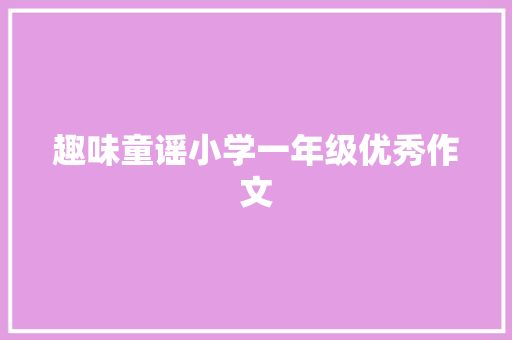 趣味童谣小学一年级优秀作文